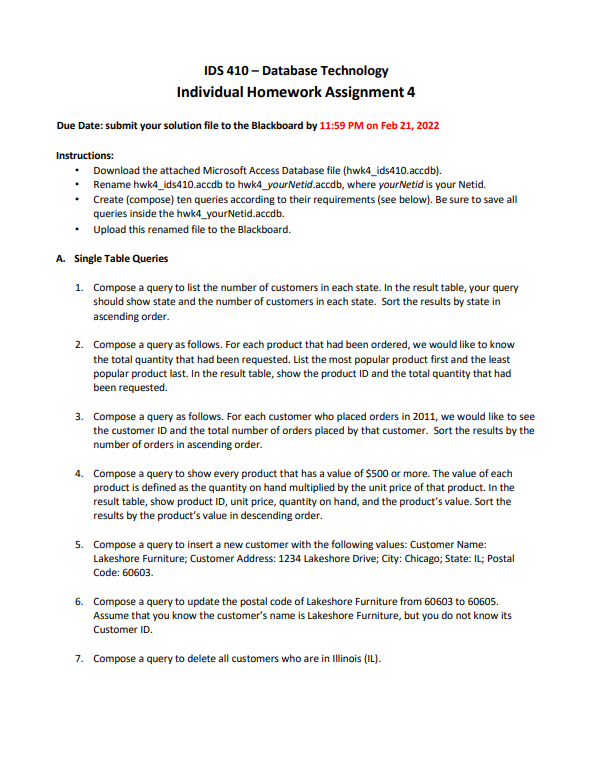 IDS 410 – Database Technology
Individual Homework Assignment 4

Due Date: submit your solution file to the Blackboard by 11:59 PM on Feb 21, 2022

Instructions:
• Download the attached Microsoft Access Database file (hwk4_ids410.accdb).
• Rename hwk4_ids410.accdb to hwk4_yourNetid.accdb, where yourNetid is your Netid.
• Create (compose) ten queries according to their requirements (see below). Be sure to save all queries inside the hwk4_yourNetid.accdb.
• Upload this renamed file to the Blackboard.

A. Single Table Queries

1. Compose a query to list the number of customers in each state. In the result table, your query should show state and the number of customers in each state. Sort the results by state in ascending order.

2. Compose a query as follows. For each product that had been ordered, we would like to know the total quantity that had been requested. List the most popular product first and the least popular product last. In the result table, show the product ID and the total quantity that had been requested.

3. Compose a query as follows. For each customer who placed orders in 2011, we would like to see the customer ID and the total number of orders placed by that customer. Sort the results by the number of orders in ascending order.

4. Compose a query to show every product that has a value of $500 or more. The value of each product is defined as the quantity on hand multiplied by the unit price of that product. In the result table, show product ID, unit price, quantity on hand, and the product's value. Sort the results by the product's value in descending order.

5. Compose a query to insert a new customer with the following values: Customer Name: Lakeshore Furniture; Customer Address: 1234 Lakeshore Drive; City: Chicago; State: IL; Postal Code: 60603.

6. Compose a query to update the postal code of Lakeshore Furniture from 60603 to 60605. Assume that you know the customer's name is Lakeshore Furniture, but you do not know its Customer ID.

7. Compose a query to delete all customers who are in Illinois (IL).